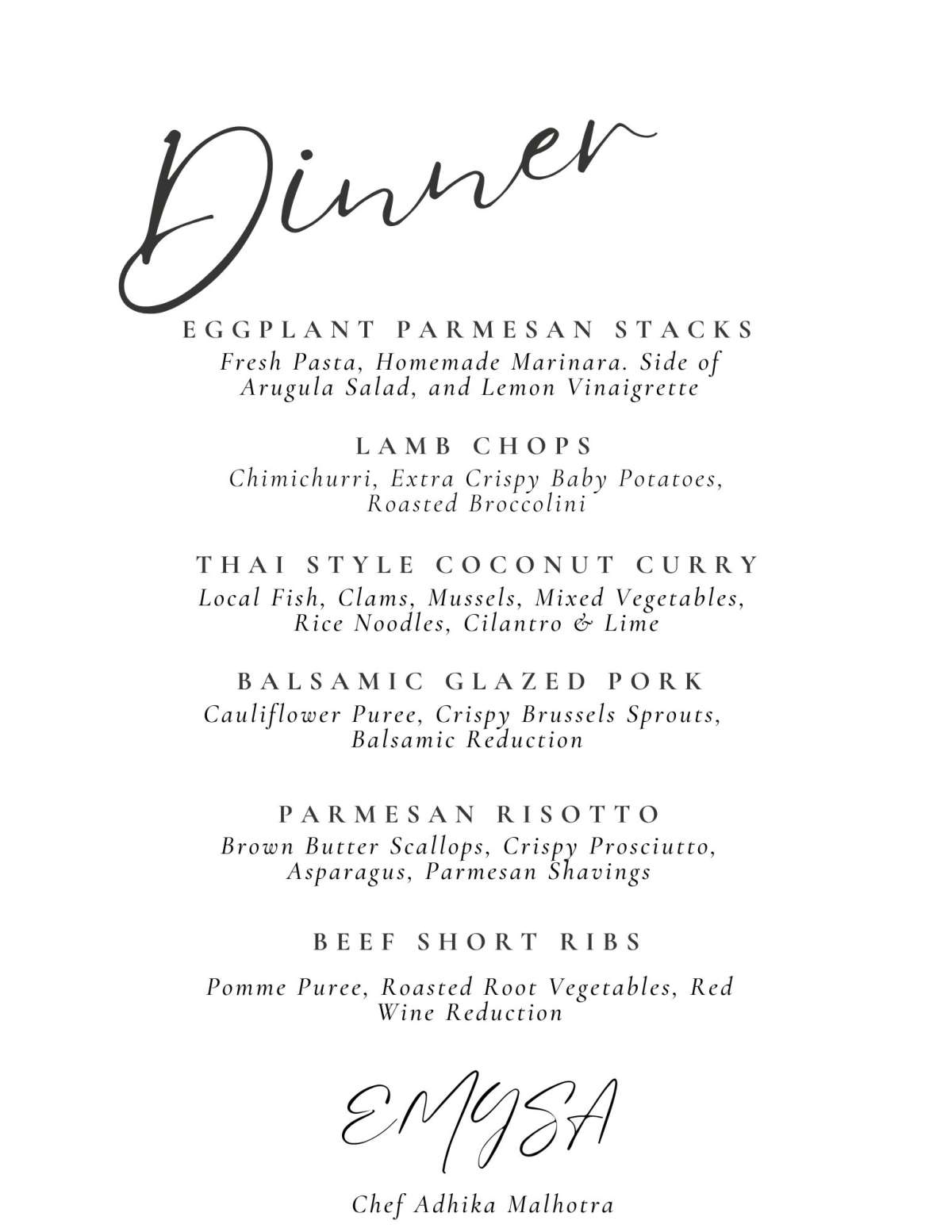 Dinner

EGGPLANT PARMESAN STACKS
Fresh Pasta, Homemade Marinara. Side of Arugula Salad, and Lemon Vinaigrette

LAMB CHOPS
Chimichurri, Extra Crispy Baby Potatoes, Roasted Broccolini

THAI STYLE COCONUT CURRY
Local Fish, Clams, Mussels, Mixed Vegetables, Rice Noodles, Cilantro & Lime

BALSAMIC GLAZED PORK
Cauliflower Puree, Crispy Brussels Sprouts, Balsamic Reduction

PARMESAN RISOTTO
Brown Butter Scallops, Crispy Prosciutto, Asparagus, Parmesan Shavings

BEEF SHORT RIBS

Pomme Puree, Roasted Root Vegetables, Red Wine Reduction

EMYSA

Chef Adhika Malhotra